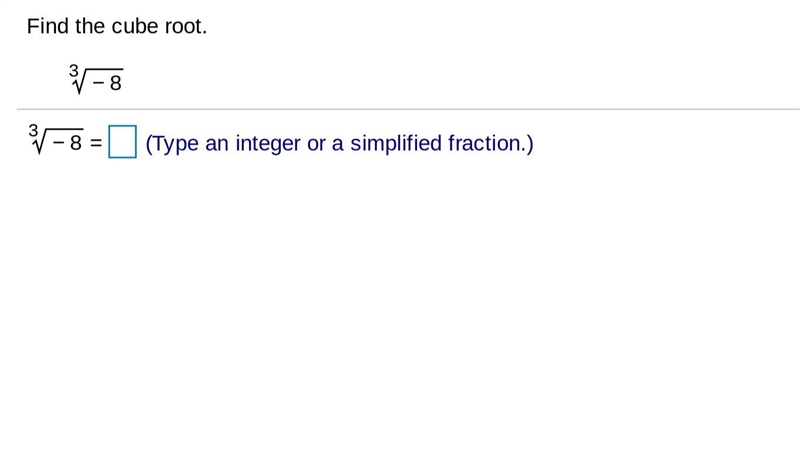 Find the cube root.

$\sqrt[3]{-8}$

$\sqrt[3]{-8} = \square$ (Type an integer or a simplified fraction.)